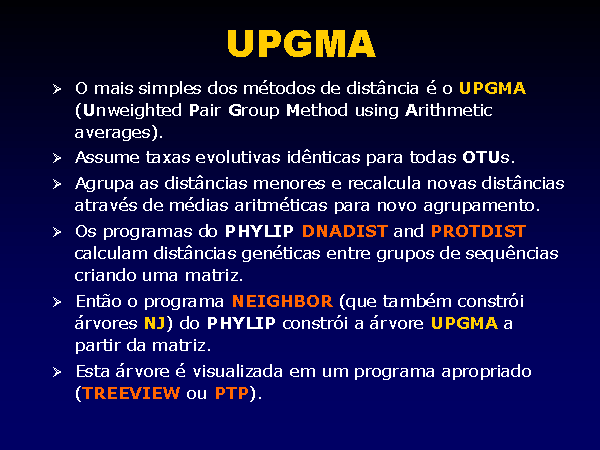 UPGMA

➢ O mais simples dos métodos de distância é o UPGMA (Unweighted Pair Group Method using Arithmetic averages).

➢ Assume taxas evolutivas idênticas para todas OTUs.

➢ Agrupa as distâncias menores e recalcula novas distâncias através de médias aritméticas para novo agrupamento.

➢ Os programas do PHYLIP DNADIST and PROTDIST calculam distâncias genéticas entre grupos de sequências criando uma matriz.

➢ Então o programa NEIGHBOR (que também constrói árvores NJ) do PHYLIP constrói a árvore UPGMA a partir da matriz.

➢ Esta árvore é visualizada em um programa apropriado (TREEVIEW ou PTP).